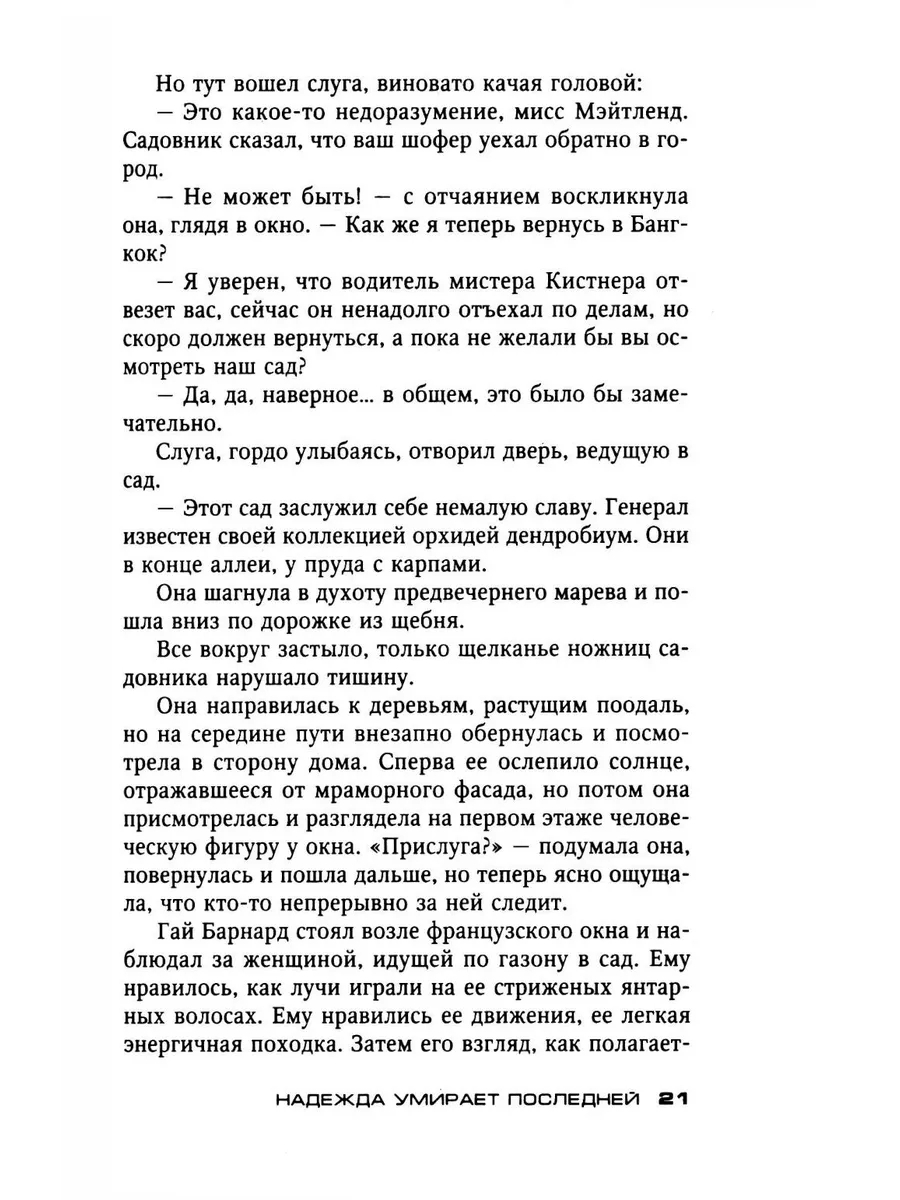 Но тут вошел слуга, виновато качая головой:

— Это какое-то недоразумение, мисс Мэйтленд. Садовник сказал, что ваш шофер уехал обратно в город.

— Не может быть! — с отчаянием воскликнула она, глядя в окно. — Как же я теперь вернусь в Бангкок?

— Я уверен, что водитель мистера Кистнера отвезет вас, сейчас он ненадолго отъехал по делам, но скоро должен вернуться, а пока не желали бы вы осмотреть наш сад?

— Да, да, наверное... в общем, это было бы замечательно.

Слуга, гордо улыбаясь, отворил дверь, ведущую в сад.

— Этот сад заслужил себе немалую славу. Генерал известен своей коллекцией орхидей дендробиум. Они в конце аллеи, у пруда с карпами.

Она шагнула в духоту предвечернего марева и пошла вниз по дорожке из щебня.

Все вокруг застыло, только щелканье ножниц садовника нарушало тишину.

Она направилась к деревьям, растущим поодаль, но на середине пути внезапно обернулась и посмотрела в сторону дома. Сперва ее ослепило солнце, отражавшееся от мраморного фасада, но потом она присмотрелась и разглядела на первом этаже человеческую фигуру у окна. «Прислуга?» — подумала она, повернулась и пошла дальше, но теперь ясно ощущала, что кто-то непрерывно за ней следит.

Гай Барнард стоял возле французского окна и наблюдал за женщиной, идущей по газону в сад. Ему нравилось, как лучи играли на ее стриженых янтарных волосах. Ему нравились ее движения, ее легкая энергичная походка. Затем его взгляд, как полагает-

НАДЕЖДА УМИРАЕТ ПОСЛЕДНЕЙ 21